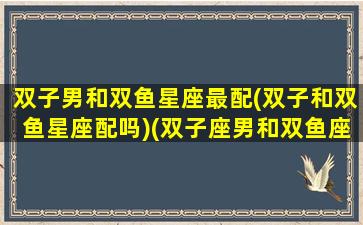 双子男和双鱼星座最配(双子和双鱼星座配吗)(双子座男和双鱼座